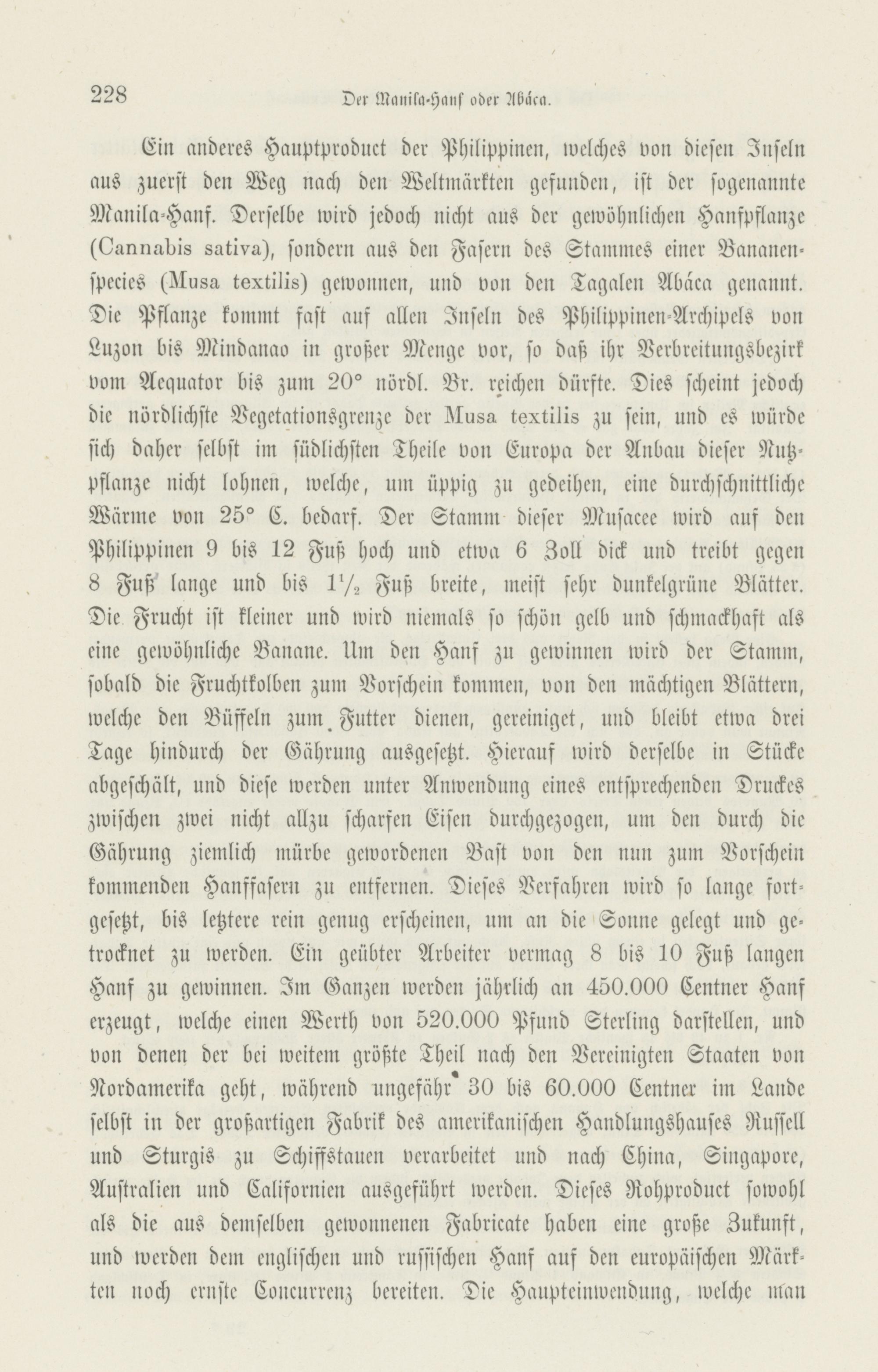 228 Der Manila-Hanf oder Abáca.

Ein anderes Hauptproduct der Philippinen, welches von diesen Inseln aus zuerst den Weg nach den Weltmärkten gefunden, ist der sogenannte Manila-Hanf. Derselbe wird jedoch nicht aus der gewöhnlichen Hanfpflanze (Cannabis sativa), sondern aus den Fasern des Stammes einer Bananenspecies (Musa textilis) gewonnen, und von den Tagalen Abáca genannt. Die Pflanze kommt fast auf allen Inseln des Philippinen-Archipels von Luzon bis Mindanao in großer Menge vor, so daß ihr Verbreitungsbezirk vom Aequator bis zum 20° nördl. Br. reichen dürfte. Dies scheint jedoch die nördlichste Vegetationsgrenze der Musa textilis zu sein, und es würde sich daher selbst im südlichsten Theile von Europa der Anbau dieser Nutzpflanze nicht lohnen, welche, um üppig zu gedeihen, eine durchschnittliche Wärme von 25° C. bedarf. Der Stamm dieser Musacee wird auf den Philippinen 9 bis 12 Fuß hoch und etwa 6 Zoll dick und treibt gegen 8 Fuß lange und bis $1\frac{1}{2}$ Fuß breite, meist sehr dunkelgrüne Blätter. Die Frucht ist kleiner und wird niemals so schön gelb und schmackhaft als eine gewöhnliche Banane. Um den Hanf zu gewinnen wird der Stamm, sobald die Fruchtkolben zum Vorschein kommen, von den mächtigen Blättern, welche den Büffeln zum Futter dienen, gereiniget, und bleibt etwa drei Tage hindurch der Gährung ausgesetzt. Hierauf wird derselbe in Stücke abgeschält, und diese werden unter Anwendung eines entsprechenden Druckes zwischen zwei nicht allzu scharfen Eisen durchgezogen, um den durch die Gährung ziemlich mürbe gewordenen Bast von den nun zum Vorschein kommenden Hanffasern zu entfernen. Dieses Verfahren wird so lange fortgesetzt, bis letztere rein genug erscheinen, um an die Sonne gelegt und getrocknet zu werden. Ein geübter Arbeiter vermag 8 bis 10 Fuß langen Hanf zu gewinnen. Im Ganzen werden jährlich an 450.000 Centner Hanf erzeugt, welche einen Werth von 520.000 Pfund Sterling darstellen, und von denen der bei weitem größte Theil nach den Vereinigten Staaten von Nordamerika geht, während ungefähr 30 bis 60.000 Centner im Lande selbst in der großartigen Fabrik des amerikanischen Handlungshauses Russell und Sturgis zu Schiffstauen verarbeitet und nach China, Singapore, Australien und Californien ausgeführt werden. Dieses Rohproduct sowohl als die aus demselben gewonnenen Fabricate haben eine große Zukunft, und werden dem englischen und russischen Hanf auf den europäischen Märkten noch ernste Concurrenz bereiten. Die Haupteinwendung, welche man